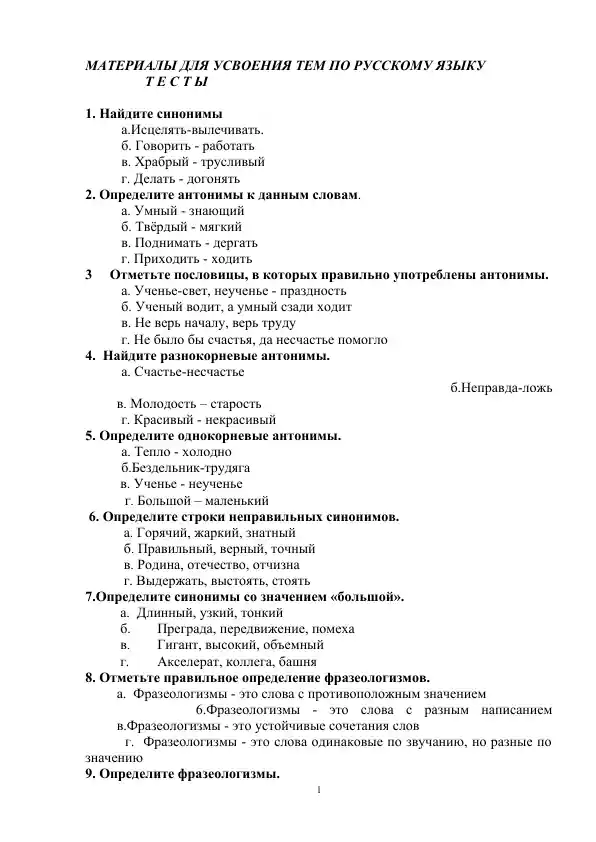 МАТЕРИАЛЫ ДЛЯ УСВОЕНИЯ ТЕМ ПО РУССКОМУ ЯЗЫКУ
Т Е С Т Ы

1. Найдите синонимы
а.Исцелять-вылечивать.
б. Говорить - работать
в. Храбрый - трусливый
г. Делать - догонять
2. Определите антонимы к данным словам.
а. Умный - знающий
б. Твёрдый - мягкий
в. Поднимать - дергать
г. Приходить - ходить
3 Отметьте пословицы, в которых правильно употреблены антонимы.
а. Ученье-свет, неученье - праздность
б. Ученый водит, а умный сзади ходит
в. Не верь началу, верь труду
г. Не было бы счастья, да несчастье помогло
4. Найдите разнокорневые антонимы.
а. Счастье-несчастье
б.Неправда-ложь
в. Молодость – старость
г. Красивый - некрасивый
5. Определите однокорневые антонимы.
а. Тепло - холодно
б.Бездельник-трудяга
в. Ученье - неученье
г. Большой – маленький
6. Определите строки неправильных синонимов.
а. Горячий, жаркий, знатный
б. Правильный, верный, точный
в. Родина, отечество, отчизна
г. Выдержать, выстоять, стоять
7.Определите синонимы со значением «большой».
а. Длинный, узкий, тонкий
б. Преграда, передвижение, помеха
в. Гигант, высокий, объемный
г. Акселерат, коллега, башня
8. Отметьте правильное определение фразеологизмов.
а. Фразеологизмы - это слова с противоположным значением
б.Фразеологизмы - это слова с разным написанием
в.Фразеологизмы - это устойчивые сочетания слов
г. Фразеологизмы - это слова одинаковые по звучанию, но разные по значению
9. Определите фразеологизмы.
1